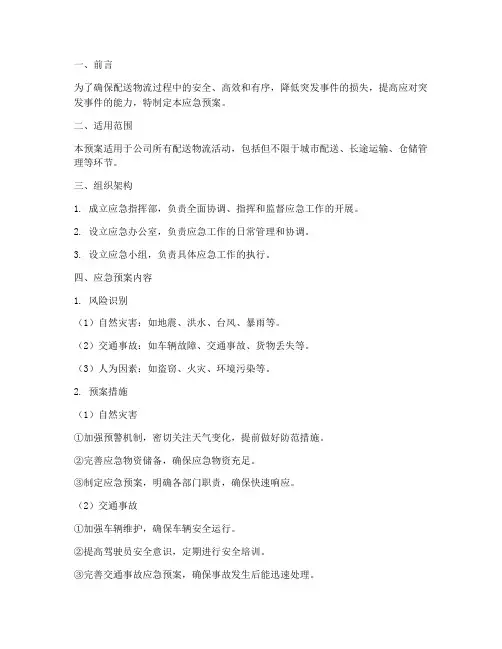 一、前言

为了确保配送物流过程中的安全、高效和有序，降低突发事件的损失，提高应对突发事件的能力，特制定本应急预案。

二、适用范围

本预案适用于公司所有配送物流活动，包括但不限于城市配送、长途运输、仓储管理等环节。

三、组织架构

1. 成立应急指挥部，负责全面协调、指挥和监督应急工作的开展。

2. 设立应急办公室，负责应急工作的日常管理和协调。

3. 设立应急小组，负责具体应急工作的执行。

四、应急预案内容

1. 风险识别

（1）自然灾害：如地震、洪水、台风、暴雨等。

（2）交通事故：如车辆故障、交通事故、货物丢失等。

（3）人为因素：如盗窃、火灾、环境污染等。

2. 预案措施

（1）自然灾害

①加强预警机制，密切关注天气变化，提前做好防范措施。

②完善应急物资储备，确保应急物资充足。

③制定应急预案，明确各部门职责，确保快速响应。

（2）交通事故

①加强车辆维护，确保车辆安全运行。

②提高驾驶员安全意识，定期进行安全培训。

③完善交通事故应急预案，确保事故发生后能迅速处理。